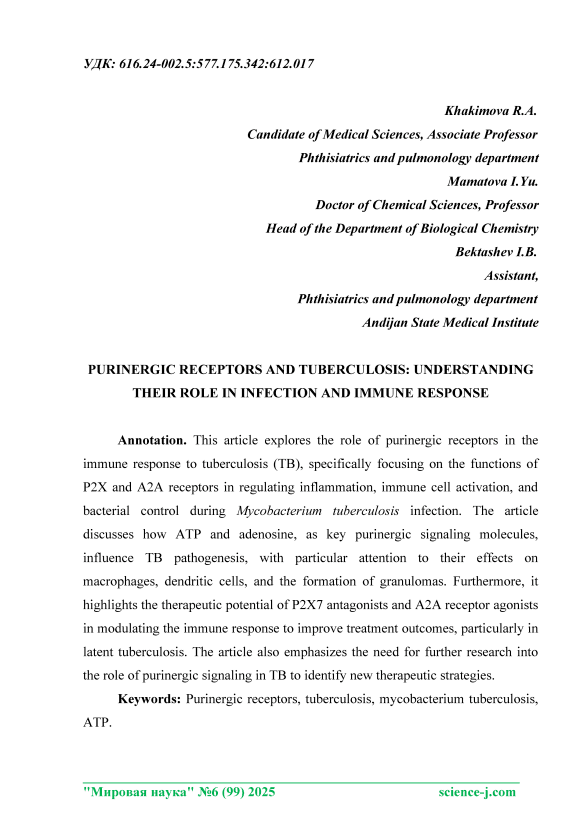 УДК: 616.24-002.5:577.175.342:612.017

Khakimova R.A.
Candidate of Medical Sciences, Associate Professor
Phthisiatrics and pulmonology department
Mamatova I.Yu.
Doctor of Chemical Sciences, Professor
Head of the Department of Biological Chemistry
Bektashev I.B.
Assistant,
Phthisiatrics and pulmonology department
Andijan State Medical Institute

PURINERGIC RECEPTORS AND TUBERCULOSIS: UNDERSTANDING THEIR ROLE IN INFECTION AND IMMUNE RESPONSE

Annotation. This article explores the role of purinergic receptors in the immune response to tuberculosis (TB), specifically focusing on the functions of P2X and A2A receptors in regulating inflammation, immune cell activation, and bacterial control during Mycobacterium tuberculosis infection. The article discusses how ATP and adenosine, as key purinergic signaling molecules, influence TB pathogenesis, with particular attention to their effects on macrophages, dendritic cells, and the formation of granulomas. Furthermore, it highlights the therapeutic potential of P2X7 antagonists and A2A receptor agonists in modulating the immune response to improve treatment outcomes, particularly in latent tuberculosis. The article also emphasizes the need for further research into the role of purinergic signaling in TB to identify new therapeutic strategies.

Keywords: Purinergic receptors, tuberculosis, mycobacterium tuberculosis, ATP.

"Мировая наука" №6 (99) 2025 science-j.com